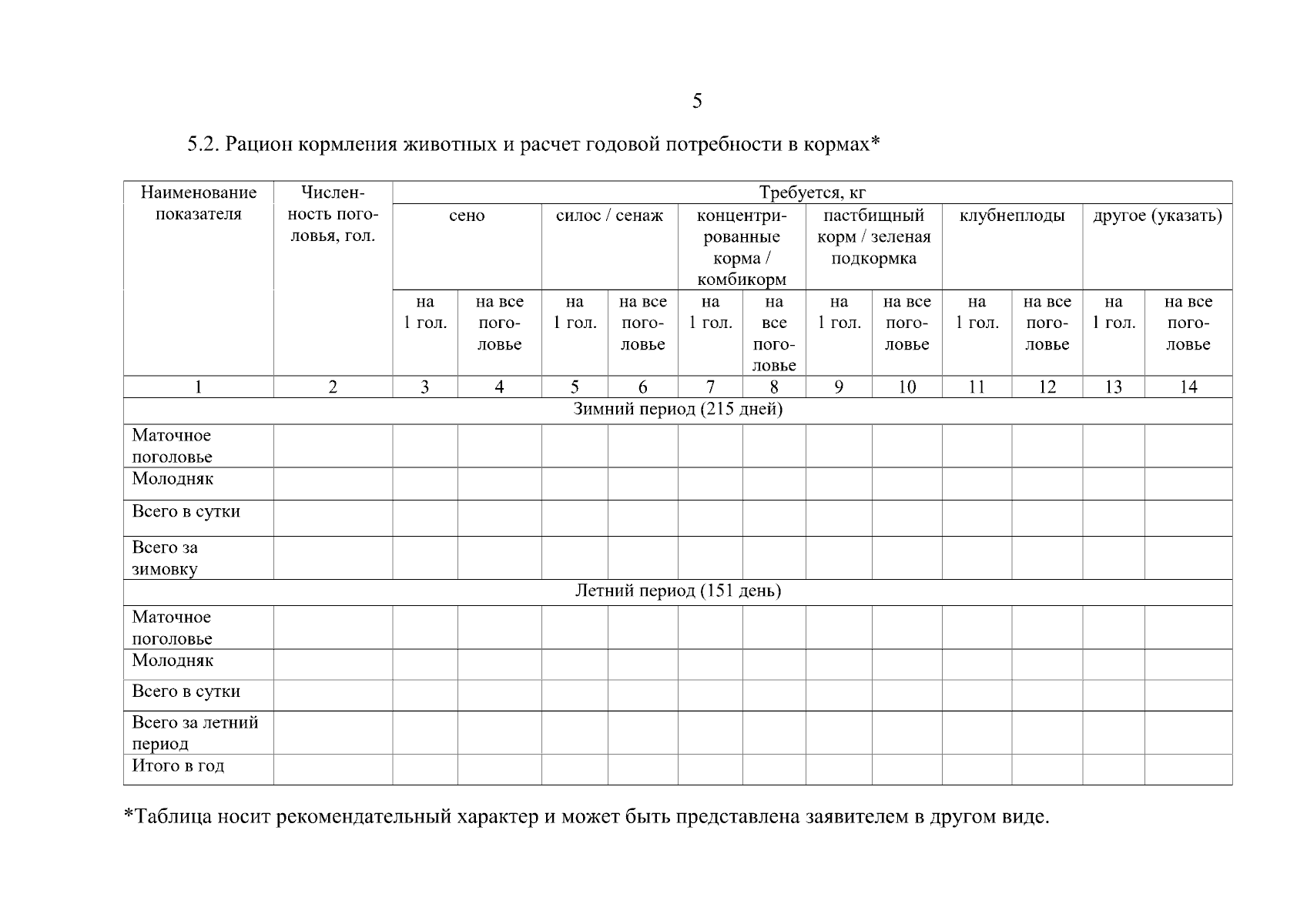 5

5.2. Рацион кормления животных и расчет годовой потребности в кормах*

| Наименование показателя | Численность поголовья, гол. | Требуется, кг | | | | | | | | | | | |
|---|---|---|---|---|---|---|---|---|---|---|---|---|---|
| | | сено | | силос / сенаж | | концентрированные корма / комбикорм | | пастбищный корм / зеленая подкормка | | клубнеплоды | | другое (указать) | |
| | | на 1 гол. | на все поголовье | на 1 гол. | на все поголовье | на 1 гол. | на все поголовье | на 1 гол. | на все поголовье | на 1 гол. | на все поголовье | на 1 гол. | на все поголовье |
| 1 | 2 | 3 | 4 | 5 | 6 | 7 | 8 | 9 | 10 | 11 | 12 | 13 | 14 |
| Зимний период (215 дней) | | | | | | | | | | | | | |
| Маточное поголовье | | | | | | | | | | | | | |
| Молодняк | | | | | | | | | | | | | |
| Всего в сутки | | | | | | | | | | | | | |
| Всего за зимовку | | | | | | | | | | | | | |
| Летний период (151 день) | | | | | | | | | | | | | |
| Маточное поголовье | | | | | | | | | | | | | |
| Молодняк | | | | | | | | | | | | | |
| Всего в сутки | | | | | | | | | | | | | |
| Всего за летний период | | | | | | | | | | | | | |
| Итого в год | | | | | | | | | | | | | |

*Таблица носит рекомендательный характер и может быть представлена заявителем в другом виде.